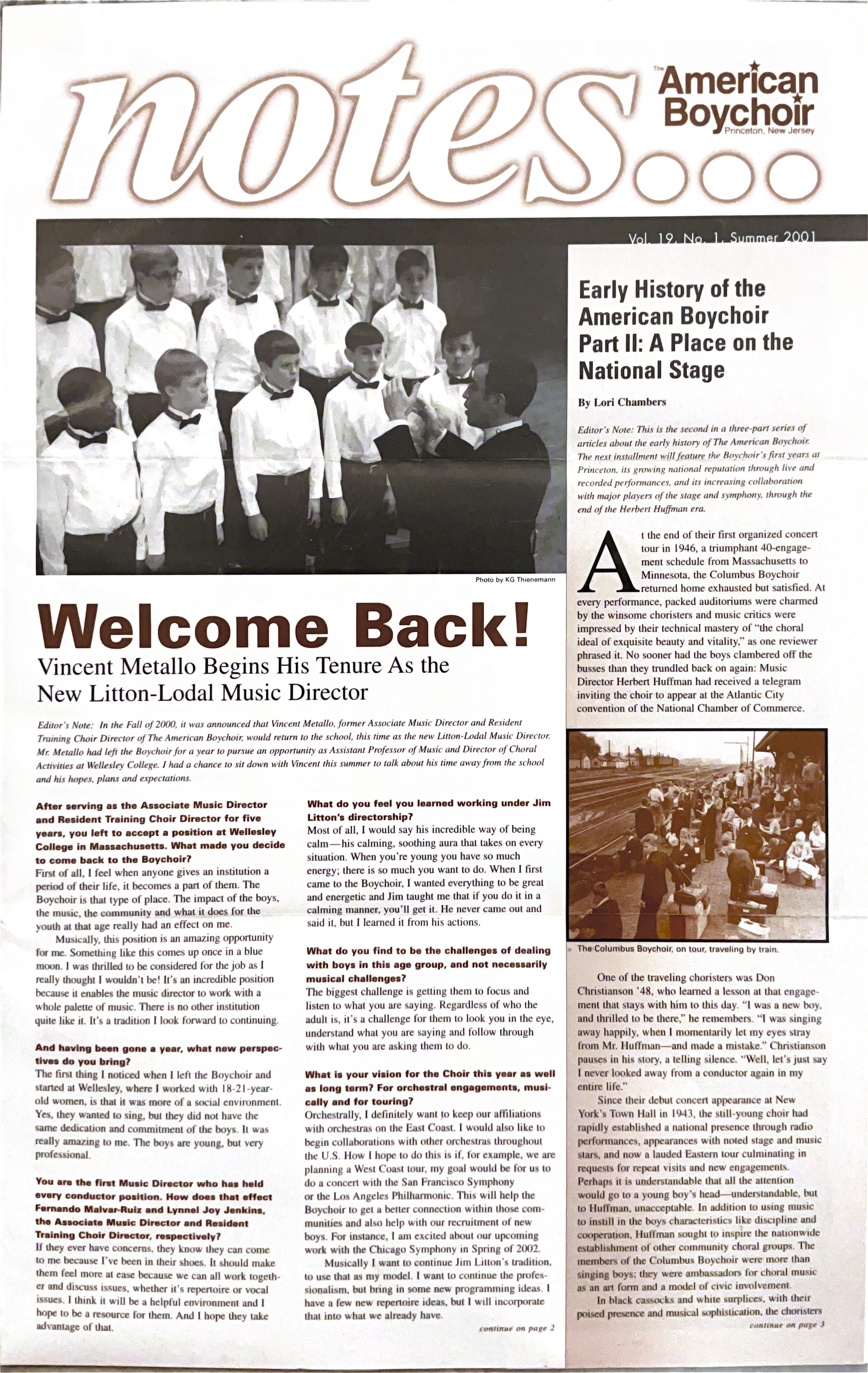 notes...

The American Boychoir
Princeton, New Jersey

Vol. 19, No. 1, Summer 2001

Photo by KG Thienemann

Welcome Back!

Vincent Metallo Begins His Tenure As the New Litton-Lodal Music Director

Editor's Note: In the Fall of 2000, it was announced that Vincent Metallo, former Associate Music Director and Resident Training Choir Director of The American Boychoir, would return to the school, this time as the new Litton-Lodal Music Director. Mr. Metallo had left the Boychoir for a year to pursue an opportunity as Assistant Professor of Music and Director of Choral Activities at Wellesley College. I had a chance to sit down with Vincent this summer to talk about his time away from the school and his hopes, plans and expectations.

After serving as the Associate Music Director and Resident Training Choir Director for five years, you left to accept a position at Wellesley College in Massachusetts. What made you decide to come back to the Boychoir?
First of all, I feel when anyone gives an institution a period of their life, it becomes a part of them. The Boychoir is that type of place. The impact of the boys, the music, the community and what it does for the youth at that age really had an effect on me.

Musically, this position is an amazing opportunity for me. Something like this comes up once in a blue moon. I was thrilled to be considered for the job as I really thought I wouldn't be! It's an incredible position because it enables the music director to work with a whole palette of music. There is no other institution quite like it. It's a tradition I look forward to continuing.

And having been gone a year, what new perspectives do you bring?
The first thing I noticed when I left the Boychoir and started at Wellesley, where I worked with 18-21-year-old women, is that it was more of a social environment. Yes, they wanted to sing, but they did not have the same dedication and commitment of the boys. It was really amazing to me. The boys are young, but very professional.

You are the first Music Director who has held every conductor position. How does that effect Fernando Malvar-Ruiz and Lynnel Joy Jenkins, the Associate Music Director and Resident Training Choir Director, respectively?
If they ever have concerns, they know they can come to me because I've been in their shoes. It should make them feel more at ease because we can all work together and discuss issues, whether it's repertoire or vocal issues. I think it will be a helpful environment and I hope to be a resource for them. And I hope they take advantage of that.

What do you feel you learned working under Jim Litton's directorship?
Most of all, I would say his incredible way of being calm—his calming, soothing aura that takes on every situation. When you're young you have so much energy; there is so much you want to do. When I first came to the Boychoir, I wanted everything to be great and energetic and Jim taught me that if you do it in a calming manner, you'll get it. He never came out and said it, but I learned it from his actions.

What do you find to be the challenges of dealing with boys in this age group, and not necessarily musical challenges?
The biggest challenge is getting them to focus and listen to what you are saying. Regardless of who the adult is, it's a challenge for them to look you in the eye, understand what you are saying and follow through with what you are asking them to do.

What is your vision for the Choir this year as well as long term? For orchestral engagements, musically and for touring?
Orchestrally, I definitely want to keep our affiliations with orchestras on the East Coast. I would also like to begin collaborations with other orchestras throughout the U.S. How I hope to do this is if, for example, we are planning a West Coast tour, my goal would be for us to do a concert with the San Francisco Symphony or the Los Angeles Philharmonic. This will help the Boychoir to get a better connection within those communities and also help with our recruitment of new boys. For instance, I am excited about our upcoming work with the Chicago Symphony in Spring of 2002.

Musically I want to continue Jim Litton's tradition, to use that as my model. I want to continue the professionalism, but bring in some new programming ideas. I have a few new repertoire ideas, but I will incorporate that into what we already have.

continue on page 2

Early History of the American Boychoir Part II: A Place on the National Stage

By Lori Chambers

Editor's Note: This is the second in a three-part series of articles about the early history of The American Boychoir. The next installment will feature the Boychoir's first years at Princeton, its growing national reputation through live and recorded performances, and its increasing collaboration with major players of the stage and symphony, through the end of the Herbert Huffman era.

At the end of their first organized concert tour in 1946, a triumphant 40-engagement schedule from Massachusetts to Minnesota, the Columbus Boychoir returned home exhausted but satisfied. At every performance, packed auditoriums were charmed by the winsome choristers and music critics were impressed by their technical mastery of "the choral ideal of exquisite beauty and vitality," as one reviewer phrased it. No sooner had the boys clambered off the busses than they trundled back on again: Music Director Herbert Huffman had received a telegram inviting the choir to appear at the Atlantic City convention of the National Chamber of Commerce.

The Columbus Boychoir, on tour, traveling by train.

One of the traveling choristers was Don Christianson '48, who learned a lesson at that engagement that stays with him to this day. "I was a new boy, and thrilled to be there," he remembers. "I was singing away happily, when I momentarily let my eyes stray from Mr. Huffman—and made a mistake." Christianson pauses in his story, a telling silence. "Well, let's just say I never looked away from a conductor again in my entire life."

Since their debut concert appearance at New York's Town Hall in 1943, the still-young choir had rapidly established a national presence through radio performances, appearances with noted stage and music stars, and now a lauded Eastern tour culminating in requests for repeat visits and new engagements. Perhaps it is understandable that all the attention would go to a young boy's head—understandable, but to Huffman, unacceptable. In addition to using music to instill in the boys characteristics like discipline and cooperation, Huffman sought to inspire the nationwide establishment of other community choral groups. The members of the Columbus Boychoir were more than singing boys; they were ambassadors for choral music as an art form and a model of civic involvement.

In black cassocks and white surplices, with their poised presence and musical sophistication, the choristers

continue on page 3